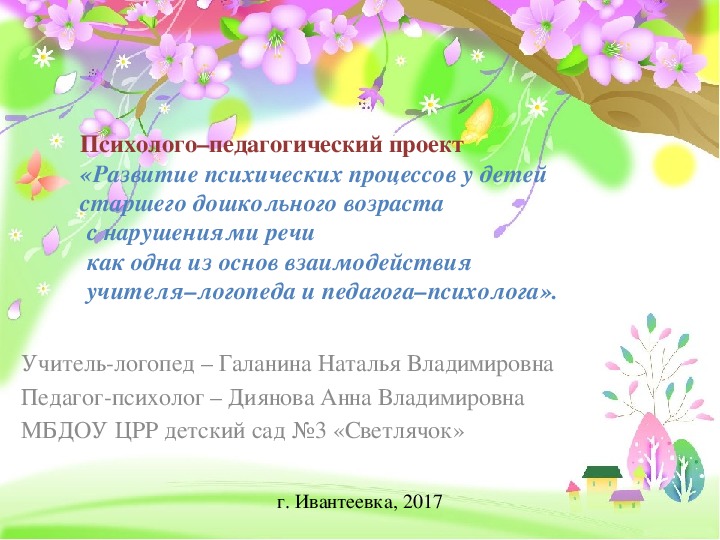 Психолого–педагогический проект
«Развитие психических процессов у детей старшего дошкольного возраста с нарушениями речи как одна из основ взаимодействия учителя–логопеда и педагога–психолога».

Учитель-логопед – Галанина Наталья Владимировна
Педагог-психолог – Диянова Анна Владимировна
МБДОУ ЦРР детский сад №3 «Светлячок»

г. Ивантеевка, 2017